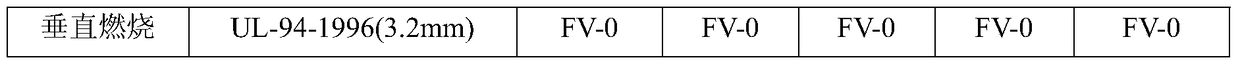 | 垂直燃烧 | UL-94-1996(3.2mm) | FV-0 | FV-0 | FV-0 | FV-0 | FV-0 |
|---|---|---|---|---|---|---|